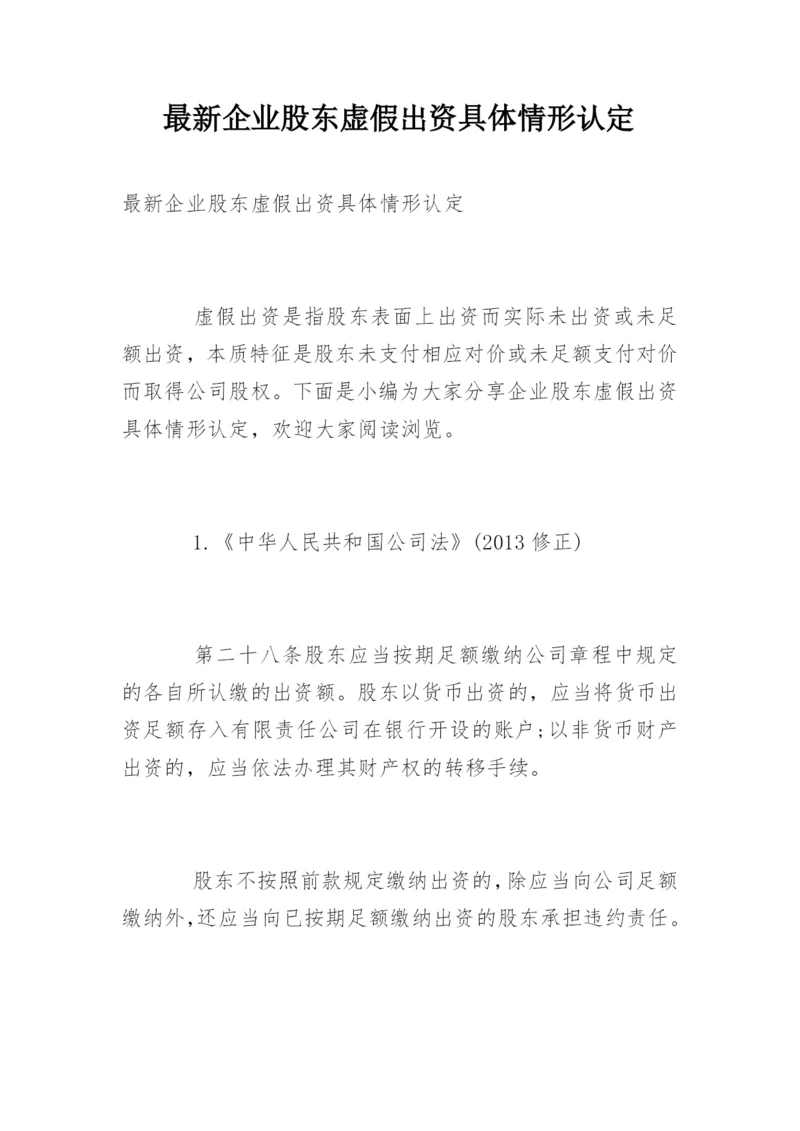 最新企业股东虚假出资具体情形认定

最新企业股东虚假出资具体情形认定

虚假出资是指股东表面上出资而实际未出资或未足额出资，本质特征是股东未支付相应对价或未足额支付对价而取得公司股权。下面是小编为大家分享企业股东虚假出资具体情形认定，欢迎大家阅读浏览。

1.《中华人民共和国公司法》(2013 修正)

第二十八条股东应当按期足额缴纳公司章程中规定的各自所认缴的出资额。股东以货币出资的，应当将货币出资足额存入有限责任公司在银行开设的账户;以非货币财产出资的，应当依法办理其财产权的转移手续。

股东不按照前款规定缴纳出资的,除应当向公司足额缴纳外,还应当向已按期足额缴纳出资的股东承担违约责任。